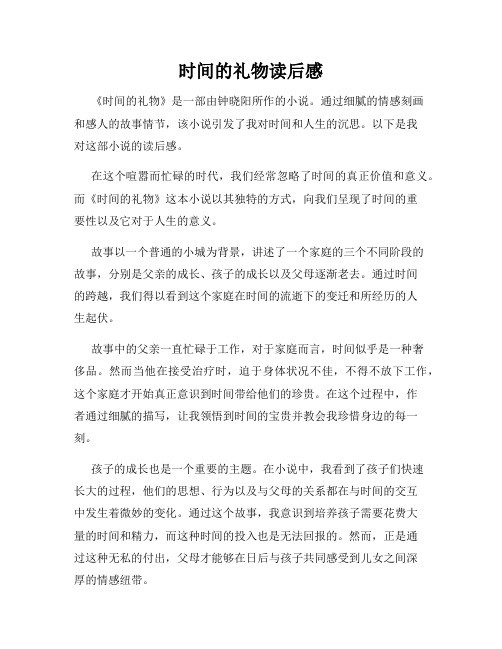 时间的礼物读后感

《时间的礼物》是一部由钟晓阳所作的小说。通过细腻的情感刻画和感人的故事情节，该小说引发了我对时间和人生的沉思。以下是我对这部小说的读后感。

在这个喧嚣而忙碌的时代，我们经常忽略了时间的真正价值和意义。而《时间的礼物》这本小说以其独特的方式，向我们呈现了时间的重要性以及它对于人生的意义。

故事以一个普通的小城为背景，讲述了一个家庭的三个不同阶段的故事，分别是父亲的成长、孩子的成长以及父母逐渐老去。通过时间的跨越，我们得以看到这个家庭在时间的流逝下的变迁和所经历的人生起伏。

故事中的父亲一直忙碌于工作，对于家庭而言，时间似乎是一种奢侈品。然而当他在接受治疗时，迫于身体状况不佳，不得不放下工作，这个家庭才开始真正意识到时间带给他们的珍贵。在这个过程中，作者通过细腻的描写，让我领悟到时间的宝贵并教会我珍惜身边的每一刻。

孩子的成长也是一个重要的主题。在小说中，我看到了孩子们快速长大的过程，他们的思想、行为以及与父母的关系都在与时间的交互中发生着微妙的变化。通过这个故事，我意识到培养孩子需要花费大量的时间和精力，而这种时间的投入也是无法回报的。然而，正是通过这种无私的付出，父母才能够在日后与孩子共同感受到儿女之间深厚的情感纽带。